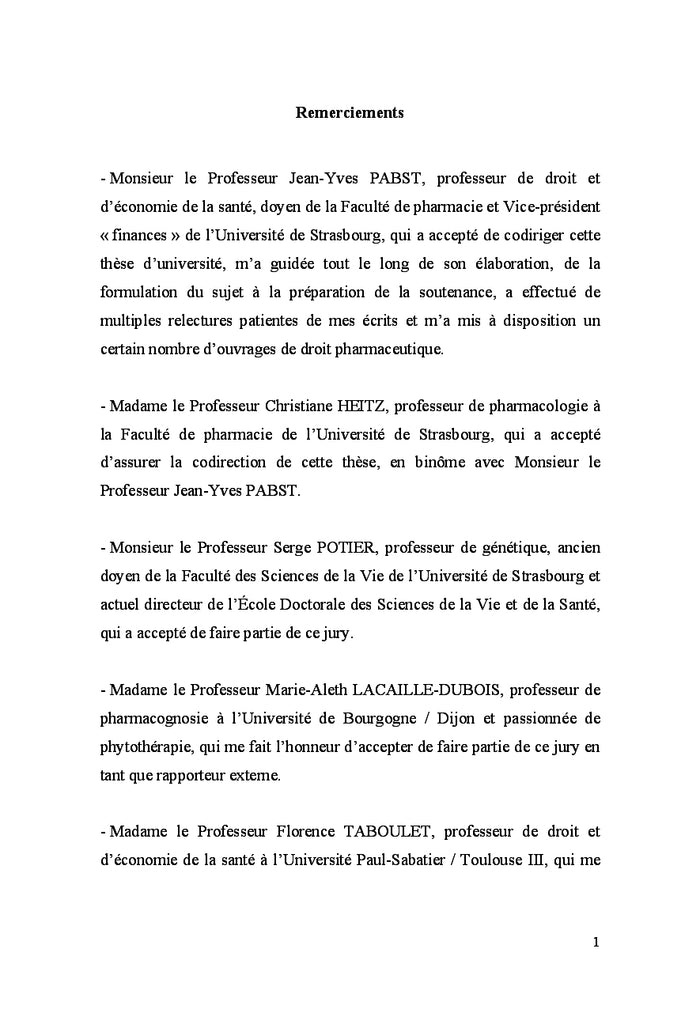 Remerciements

- Monsieur le Professeur Jean-Yves PABST, professeur de droit et d'économie de la santé, doyen de la Faculté de pharmacie et Vice-président « finances » de l'Université de Strasbourg, qui a accepté de codiriger cette thèse d'université, m'a guidée tout le long de son élaboration, de la formulation du sujet à la préparation de la soutenance, a effectué de multiples relectures patientes de mes écrits et m'a mis à disposition un certain nombre d'ouvrages de droit pharmaceutique.

- Madame le Professeur Christiane HEITZ, professeur de pharmacologie à la Faculté de pharmacie de l'Université de Strasbourg, qui a accepté d'assurer la codirection de cette thèse, en binôme avec Monsieur le Professeur Jean-Yves PABST.

- Monsieur le Professeur Serge POTIER, professeur de génétique, ancien doyen de la Faculté des Sciences de la Vie de l'Université de Strasbourg et actuel directeur de l'École Doctorale des Sciences de la Vie et de la Santé, qui a accepté de faire partie de ce jury.

- Madame le Professeur Marie-Aleth LACAILLE-DUBOIS, professeur de pharmacognosie à l'Université de Bourgogne / Dijon et passionnée de phytothérapie, qui me fait l'honneur d'accepter de faire partie de ce jury en tant que rapporteur externe.

- Madame le Professeur Florence TABOULET, professeur de droit et d'économie de la santé à l'Université Paul-Sabatier / Toulouse III, qui me

1